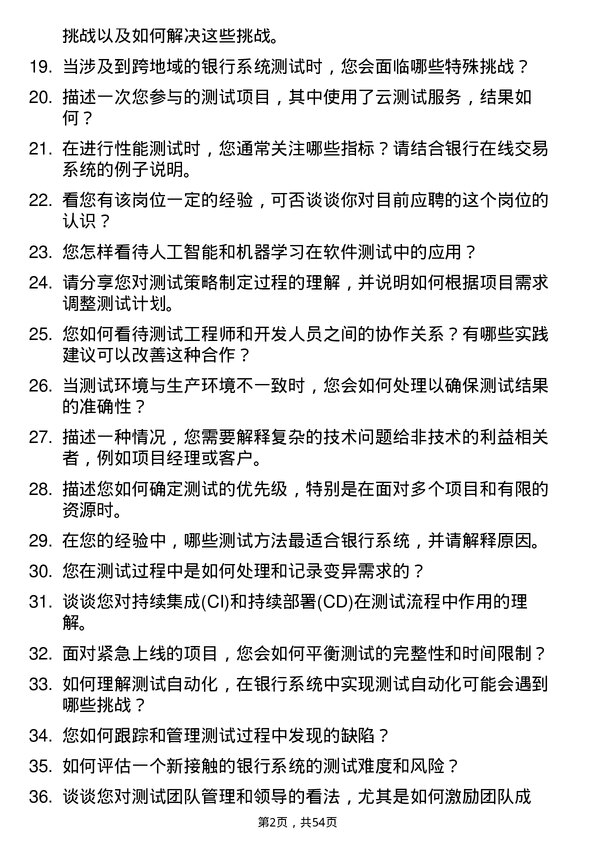 挑战以及如何解决这些挑战。

19. 当涉及到跨地域的银行系统测试时，您会面临哪些特殊挑战？

20. 描述一次您参与的测试项目，其中使用了云测试服务，结果如何？

21. 在进行性能测试时，您通常关注哪些指标？请结合银行在线交易系统的例子说明。

22. 看您有该岗位一定的经验，可否谈谈你对目前应聘的这个岗位的认识？

23. 您怎样看待人工智能和机器学习在软件测试中的应用？

24. 请分享您对测试策略制定过程的理解，并说明如何根据项目需求调整测试计划。

25. 您如何看待测试工程师和开发人员之间的协作关系？有哪些实践建议可以改善这种合作？

26. 当测试环境与生产环境不一致时，您会如何处理以确保测试结果的准确性？

27. 描述一种情况，您需要解释复杂的技术问题给非技术的利益相关者，例如项目经理或客户。

28. 描述您如何确定测试的优先级，特别是在面对多个项目和有限的资源时。

29. 在您的经验中，哪些测试方法最适合银行系统，并请解释原因。

30. 您在测试过程中是如何处理和记录变异需求的？

31. 谈谈您对持续集成(CI)和持续部署(CD)在测试流程中作用的理解。

32. 面对紧急上线的项目，您会如何平衡测试的完整性和时间限制？

33. 如何理解测试自动化，在银行系统中实现测试自动化可能会遇到哪些挑战？

34. 您如何跟踪和管理测试过程中发现的缺陷？

35. 如何评估一个新接触的银行系统的测试难度和风险？

36. 谈谈您对测试团队管理和领导的看法，尤其是如何激励团队成

第2页，共54页